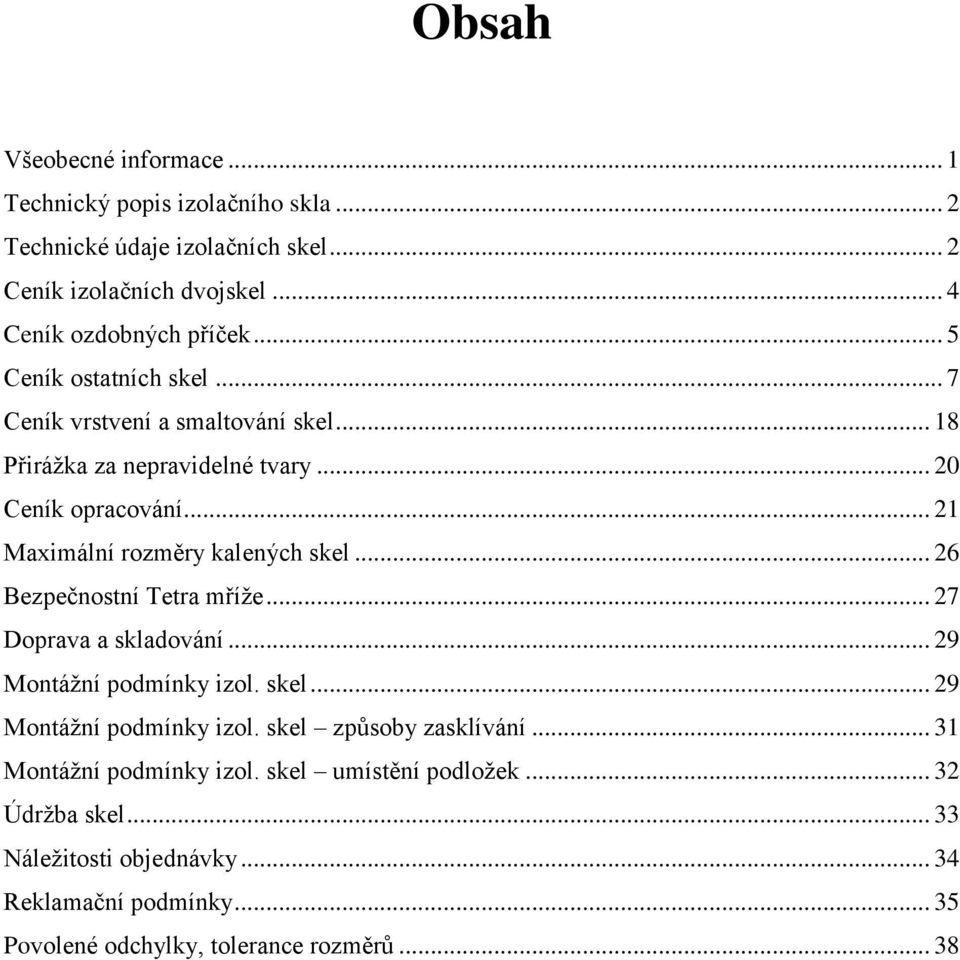 Obsah

Všeobecné informace ... 1
Technický popis izolačního skla ... 2
Technické údaje izolačních skel ... 2
Ceník izolačních dvojskel ... 4
Ceník ozdobných příček ... 5
Ceník ostatních skel ... 7
Ceník vrstvení a smaltování skel ... 18
Přirážka za nepravidelné tvary ... 20
Ceník opracování ... 21
Maximální rozměry kalených skel ... 26
Bezpečnostní Tetra mříže ... 27
Doprava a skladování ... 29
Montážní podmínky izol. skel ... 29
Montážní podmínky izol. skel – způsoby zasklívání ... 31
Montážní podmínky izol. skel – umístění podložek ... 32
Údržba skel ... 33
Náležitosti objednávky ... 34
Reklamační podmínky ... 35
Povolené odchylky, tolerance rozměrů ... 38